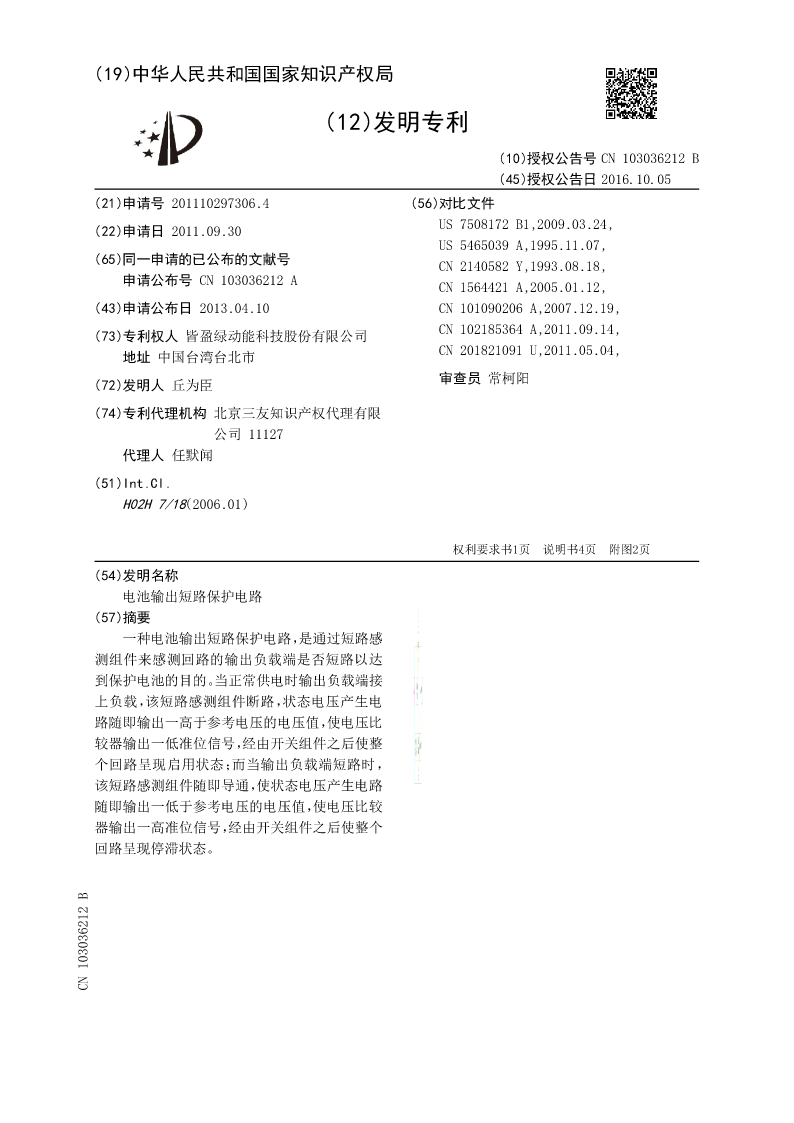 (19)中华人民共和国国家知识产权局

(12)发明专利

(10)授权公告号 CN 103036212 B
(45)授权公告日 2016.10.05

(21)申请号 201110297306.4

(22)申请日 2011.09.30

(65)同一申请的已公布的文献号
申请公布号 CN 103036212 A

(43)申请公布日 2013.04.10

(73)专利权人 皆盈绿动能科技股份有限公司
地址 中国台湾台北市

(72)发明人 丘为臣

(74)专利代理机构 北京三友知识产权代理有限公司 11127
代理人 任默闻

(51)Int.Cl.
H02H 7/18(2006.01)

(56)对比文件
US 7508172 B1,2009.03.24,
US 5465039 A,1995.11.07,
CN 2140582 Y,1993.08.18,
CN 1564421 A,2005.01.12,
CN 101090206 A,2007.12.19,
CN 102185364 A,2011.09.14,
CN 201821091 U,2011.05.04,

审查员 常柯阳

权利要求书1页 说明书4页 附图2页

(54)发明名称
电池输出短路保护电路

(57)摘要
一种电池输出短路保护电路，是通过短路感测组件来感测回路的输出负载端是否短路以达到保护电池的目的。当正常供电时输出负载端接上负载，该短路感测组件断路，状态电压产生电路随即输出一高于参考电压的电压值，使电压比较器输出一低准位信号，经由开关组件之后使整个回路呈现启用状态；而当输出负载端短路时，该短路感测组件随即导通，使状态电压产生电路随即输出一低于参考电压的电压值，使电压比较器输出一高准位信号，经由开关组件之后使整个回路呈现停滞状态。

CN 103036212 B